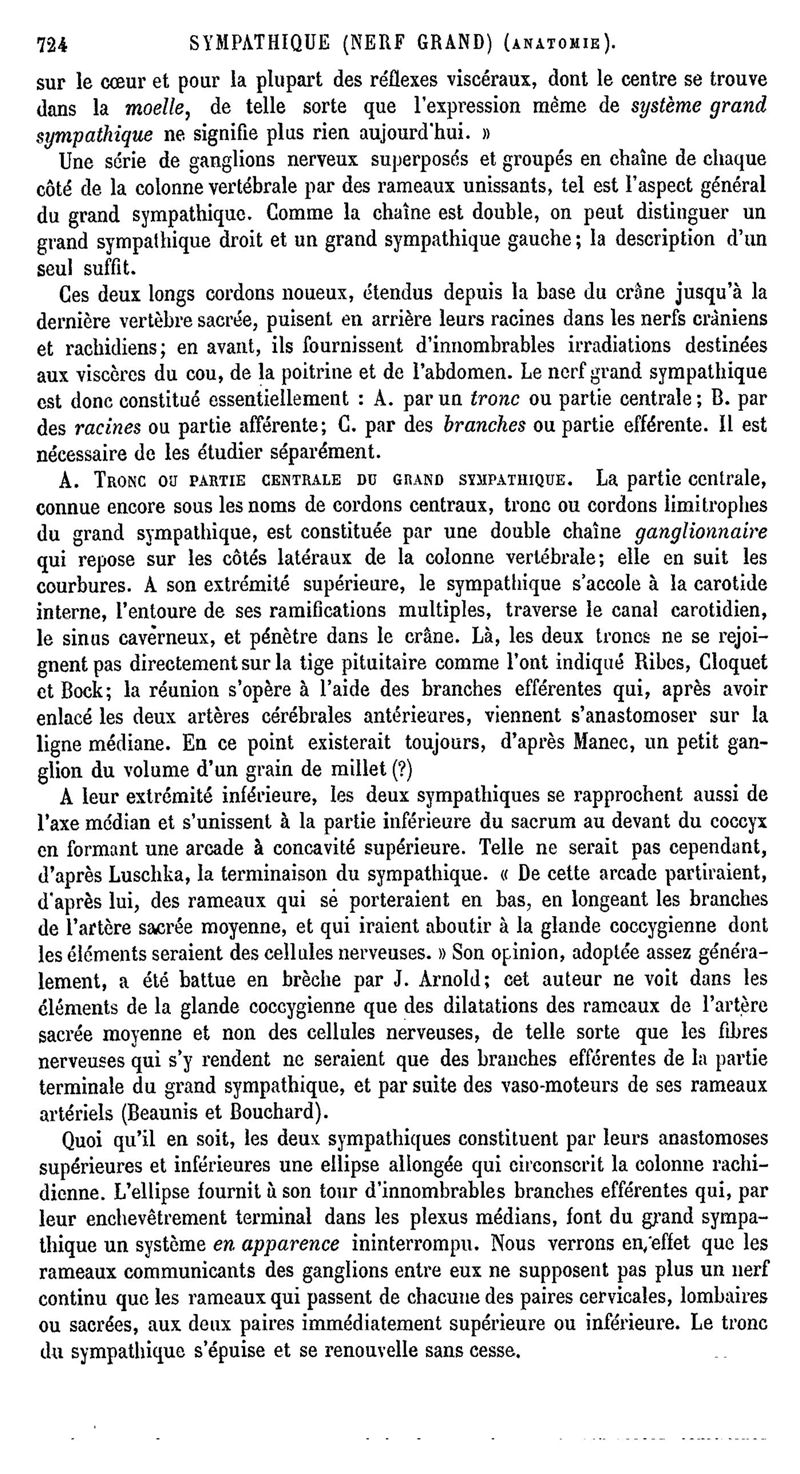 724 SYMPATHIQUE (NERF GRAND) (ANATOMIE).

sur le cœur et pour la plupart des réflexes viscéraux, dont le centre se trouve dans la moelle, de telle sorte que l'expression même de système grand sympathique ne signifie plus rien aujourd'hui. »

Une série de ganglions nerveux superposés et groupés en chaîne de chaque côté de la colonne vertébrale par des rameaux unissants, tel est l'aspect général du grand sympathique. Comme la chaîne est double, on peut distinguer un grand sympathique droit et un grand sympathique gauche; la description d'un seul suffit.

Ces deux longs cordons noueux, étendus depuis la base du crâne jusqu'à la dernière vertèbre sacrée, puisent en arrière leurs racines dans les nerfs crâniens et rachidiens; en avant, ils fournissent d'innombrables irradiations destinées aux viscères du cou, de la poitrine et de l'abdomen. Le nerf grand sympathique est donc constitué essentiellement : A. par un tronc ou partie centrale; B. par des racines ou partie afférente; C. par des branches ou partie efférente. Il est nécessaire de les étudier séparément.

A. TRONC OU PARTIE CENTRALE DU GRAND SYMPATHIQUE. La partie centrale, connue encore sous les noms de cordons centraux, tronc ou cordons limitrophes du grand sympathique, est constituée par une double chaîne ganglionnaire qui repose sur les côtés latéraux de la colonne vertébrale; elle en suit les courbures. A son extrémité supérieure, le sympathique s'accole à la carotide interne, l'entoure de ses ramifications multiples, traverse le canal carotidien, le sinus caverneux, et pénètre dans le crâne. Là, les deux troncs ne se rejoignent pas directement sur la tige pituitaire comme l'ont indiqué Ribes, Cloquet et Bock; la réunion s'opère à l'aide des branches efférentes qui, après avoir enlacé les deux artères cérébrales antérieures, viennent s'anastomoser sur la ligne médiane. En ce point existerait toujours, d'après Manec, un petit ganglion du volume d'un grain de millet (?)

A leur extrémité inférieure, les deux sympathiques se rapprochent aussi de l'axe médian et s'unissent à la partie inférieure du sacrum au devant du coccyx en formant une arcade à concavité supérieure. Telle ne serait pas cependant, d'après Luschka, la terminaison du sympathique. « De cette arcade partiraient, d'après lui, des rameaux qui se porteraient en bas, en longeant les branches de l'artère sacrée moyenne, et qui iraient aboutir à la glande coccygienne dont les éléments seraient des cellules nerveuses. » Son opinion, adoptée assez généralement, a été battue en brèche par J. Arnold; cet auteur ne voit dans les éléments de la glande coccygienne que des dilatations des rameaux de l'artère sacrée moyenne et non des cellules nerveuses, de telle sorte que les fibres nerveuses qui s'y rendent ne seraient que des branches efférentes de la partie terminale du grand sympathique, et par suite des vaso-moteurs de ses rameaux artériels (Beaunis et Bouchard).

Quoi qu'il en soit, les deux sympathiques constituent par leurs anastomoses supérieures et inférieures une ellipse allongée qui circonscrit la colonne rachidienne. L'ellipse fournit à son tour d'innombrables branches efférentes qui, par leur enchevêtrement terminal dans les plexus médians, font du grand sympathique un système en apparence ininterrompu. Nous verrons en effet que les rameaux communicants des ganglions entre eux ne supposent pas plus un nerf continu que les rameaux qui passent de chacune des paires cervicales, lombaires ou sacrées, aux deux paires immédiatement supérieure ou inférieure. Le tronc du sympathique s'épuise et se renouvelle sans cesse.